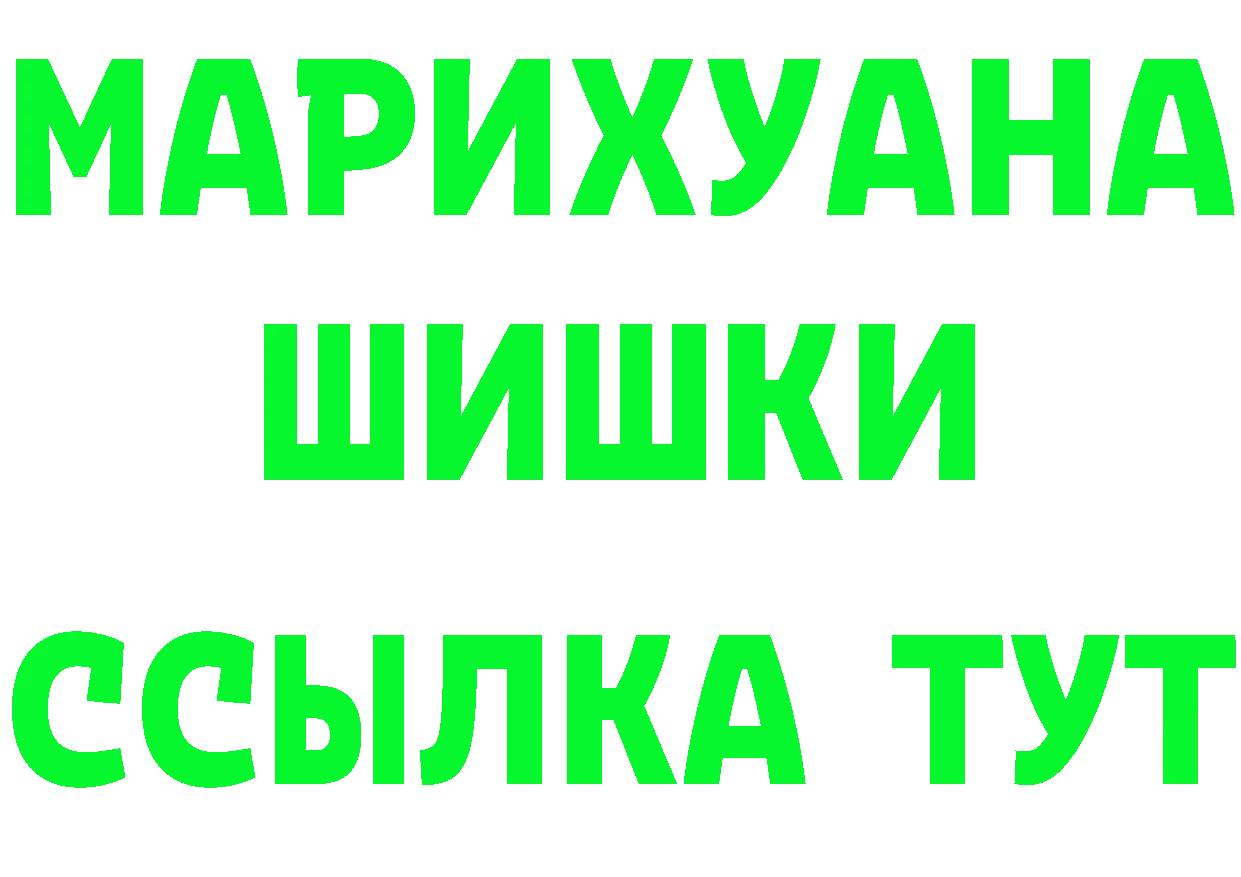 МАРИХУАНА
ШИШКИ
ССЫЛКА ТУТ